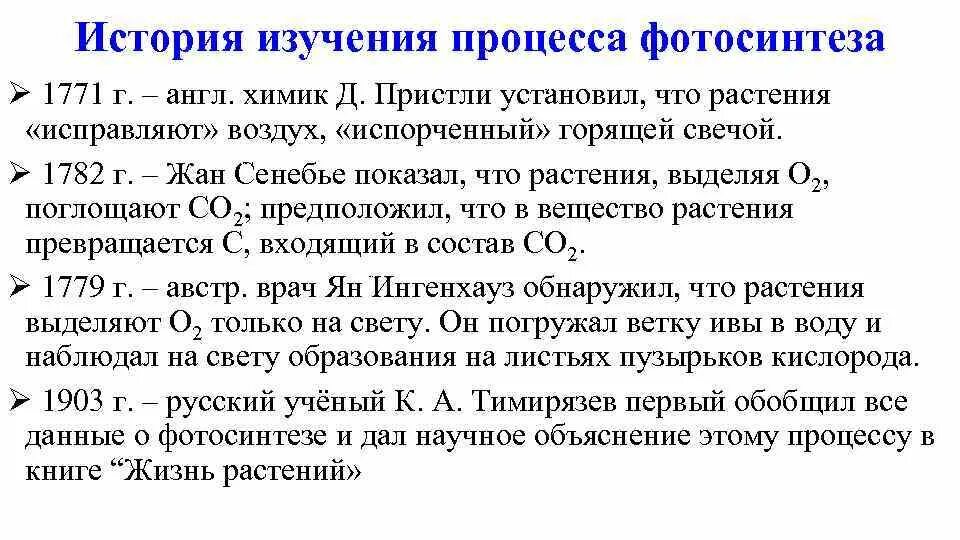 История изучения процесса фотосинтеза

➢ 1771 г. – англ. химик Д. Пристли установил, что растения «исправляют» воздух, «испорченный» горящей свечой.

➢ 1782 г. – Жан Сенебье показал, что растения, выделяя $O_2$, поглощают $CO_2$; предположил, что в вещество растения превращается С, входящий в состав $CO_2$.

➢ 1779 г. – австр. врач Ян Ингенхауз обнаружил, что растения выделяют $O_2$ только на свету. Он погружал ветку ивы в воду и наблюдал на свету образования на листьях пузырьков кислорода.

➢ 1903 г. – русский учёный К. А. Тимирязев первый обобщил все данные о фотосинтезе и дал научное объяснение этому процессу в книге “Жизнь растений»